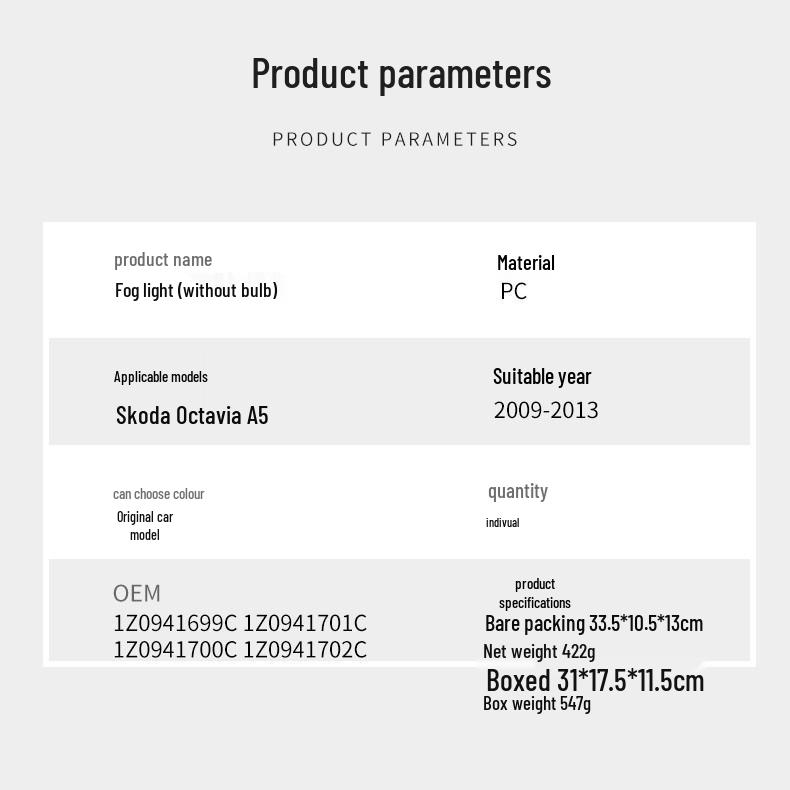 Product parameters

PRODUCT PARAMETERS

product name
Fog light (without bulb)

Material
PC

Applicable models
Skoda Octavia A5

Suitable year
2009-2013

can choose colour
Original car model

quantity
indivual

OEM
1Z0941699C 1Z0941701C
1Z0941700C 1Z0941702C

product specifications
Bare packing 33.5*10.5*13cm
Net weight 422g
Boxed 31*17.5*11.5cm
Box weight 547g